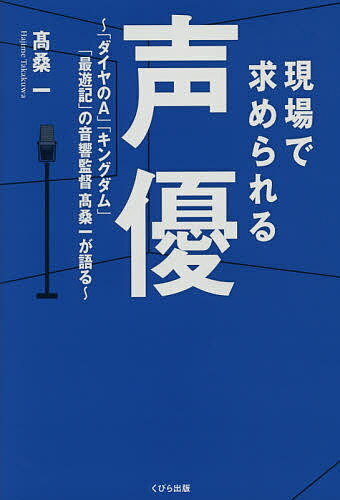 現場で求められる

声優

~「ダイヤのA」「キングダム」「最遊記」の音響監督 髙桑一が語る~

髙桑 一
Hajime Takakuwa

くびら出版